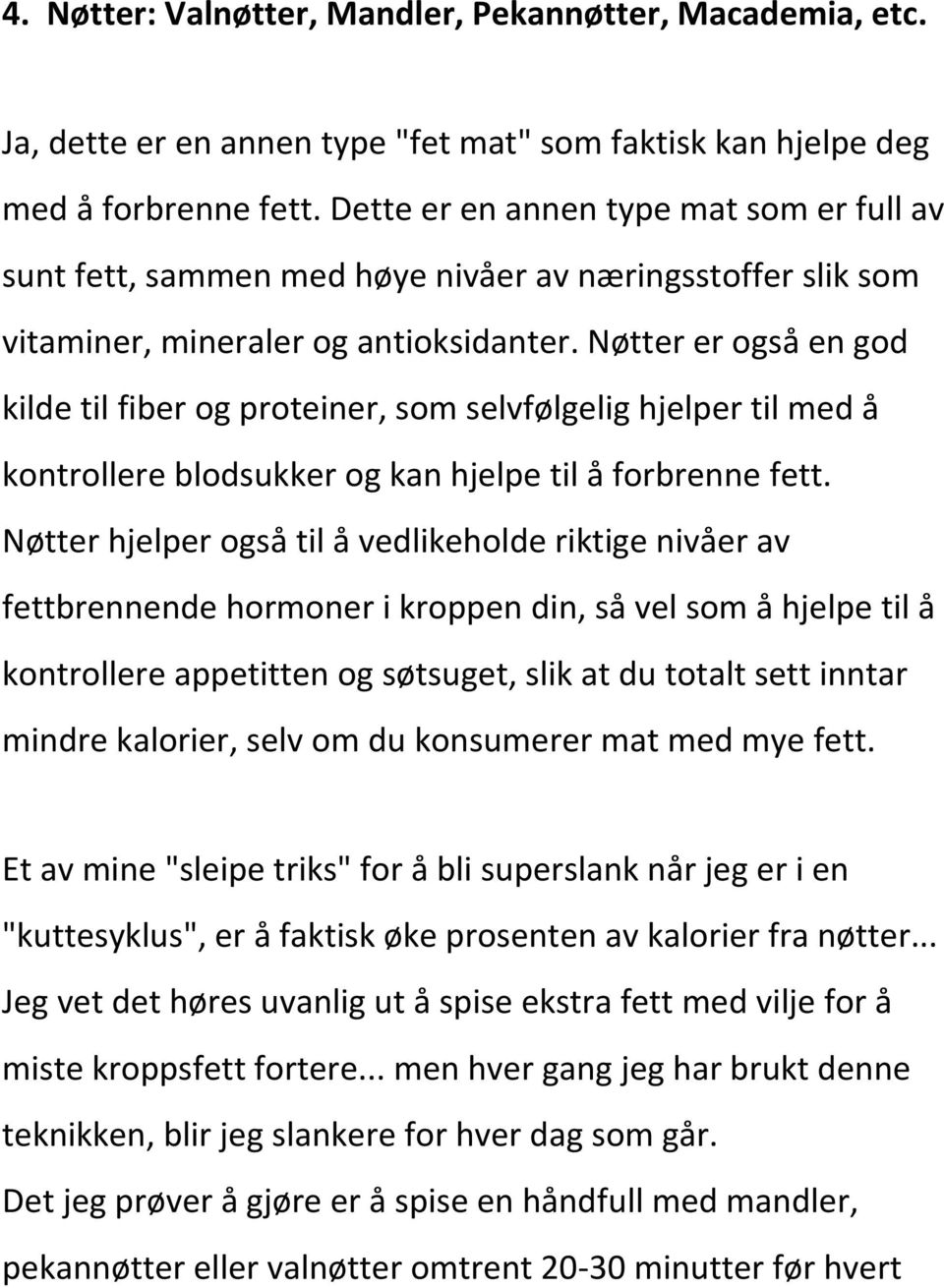 4. Nøtter: Valnøtter, Mandler, Pekannøtter, Macademia, etc.

Ja, dette er en annen type "fet mat" som faktisk kan hjelpe deg med å forbrenne fett. Dette er en annen type mat som er full av sunt fett, sammen med høye nivåer av næringsstoffer slik som vitaminer, mineraler og antioksidanter. Nøtter er også en god kilde til fiber og proteiner, som selvfølgelig hjelper til med å kontrollere blodsukker og kan hjelpe til å forbrenne fett. Nøtter hjelper også til å vedlikeholde riktige nivåer av fettbrennende hormoner i kroppen din, så vel som å hjelpe til å kontrollere appetitten og søtsuget, slik at du totalt sett inntar mindre kalorier, selv om du konsumerer mat med mye fett.

Et av mine "sleipe triks" for å bli superslank når jeg er i en "kuttesyklus", er å faktisk øke prosenten av kalorier fra nøtter... Jeg vet det høres uvanlig ut å spise ekstra fett med vilje for å miste kroppsfett fortere... men hver gang jeg har brukt denne teknikken, blir jeg slankere for hver dag som går.
Det jeg prøver å gjøre er å spise en håndfull med mandler, pekannøtter eller valnøtter omtrent 20-30 minutter før hvert